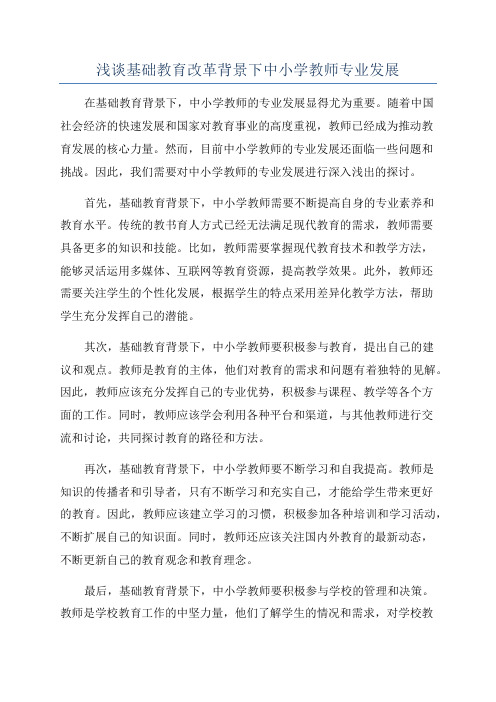 浅谈基础教育改革背景下中小学教师专业发展

在基础教育背景下，中小学教师的专业发展显得尤为重要。随着中国社会经济的快速发展和国家对教育事业的高度重视，教师已经成为推动教育发展的核心力量。然而，目前中小学教师的专业发展还面临一些问题和挑战。因此，我们需要对中小学教师的专业发展进行深入浅出的探讨。

首先，基础教育背景下，中小学教师需要不断提高自身的专业素养和教育水平。传统的教书育人方式已经无法满足现代教育的需求，教师需要具备更多的知识和技能。比如，教师需要掌握现代教育技术和教学方法，能够灵活运用多媒体、互联网等教育资源，提高教学效果。此外，教师还需要关注学生的个性化发展，根据学生的特点采用差异化教学方法，帮助学生充分发挥自己的潜能。

其次，基础教育背景下，中小学教师要积极参与教育，提出自己的建议和观点。教师是教育的主体，他们对教育的需求和问题有着独特的见解。因此，教师应该充分发挥自己的专业优势，积极参与课程、教学等各个方面的工作。同时，教师应该学会利用各种平台和渠道，与其他教师进行交流和讨论，共同探讨教育的路径和方法。

再次，基础教育背景下，中小学教师要不断学习和自我提高。教师是知识的传播者和引导者，只有不断学习和充实自己，才能给学生带来更好的教育。因此，教师应该建立学习的习惯，积极参加各种培训和学习活动，不断扩展自己的知识面。同时，教师还应该关注国内外教育的最新动态，不断更新自己的教育观念和教育理念。

最后，基础教育背景下，中小学教师要积极参与学校的管理和决策。教师是学校教育工作的中坚力量，他们了解学生的情况和需求，对学校教